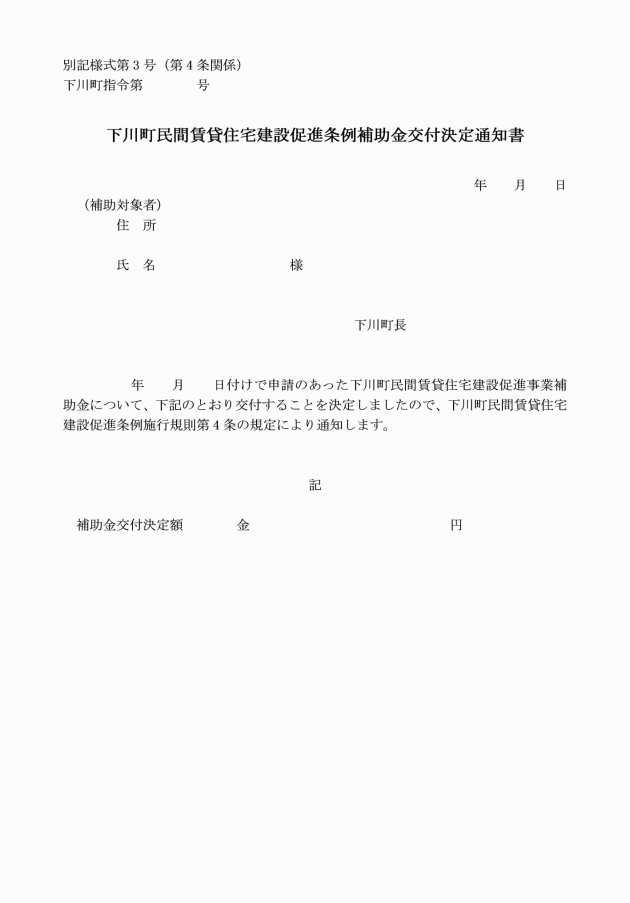 別記様式第３号（第４条関係）
下川町指令第　　　　号

下川町民間賃貸住宅建設促進条例補助金交付決定通知書

年　月　日

（補助対象者）
住　所

氏　名　　　　　　　　様

下川町長

年　月　日付けで申請のあった下川町民間賃貸住宅建設促進事業補助金について、下記のとおり交付することを決定しましたので、下川町民間賃貸住宅建設促進条例施行規則第４条の規定により通知します。

記

補助金交付決定額　　　金　　　　　　　　円